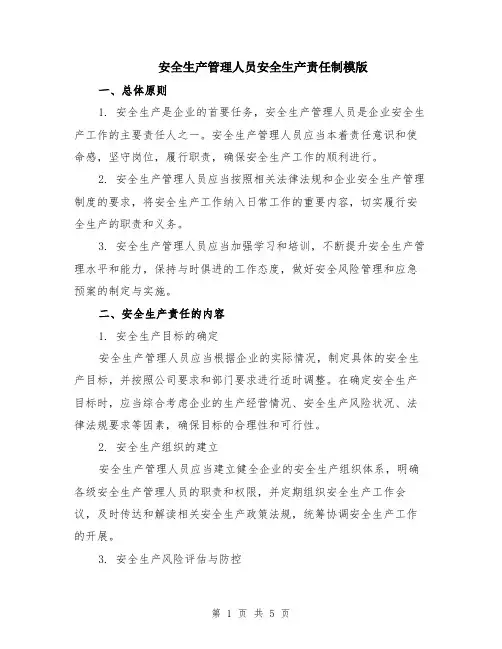 安全生产管理人员安全生产责任制模版

一、总体原则

1. 安全生产是企业的首要任务，安全生产管理人员是企业安全生产工作的主要责任人之一。安全生产管理人员应当本着责任意识和使命感，坚守岗位，履行职责，确保安全生产工作的顺利进行。

2. 安全生产管理人员应当按照相关法律法规和企业安全生产管理制度的要求，将安全生产工作纳入日常工作的重要内容，切实履行安全生产的职责和义务。

3. 安全生产管理人员应当加强学习和培训，不断提升安全生产管理水平和能力，保持与时俱进的工作态度，做好安全风险管理和应急预案的制定与实施。

二、安全生产责任的内容

1. 安全生产目标的确定

安全生产管理人员应当根据企业的实际情况，制定具体的安全生产目标，并按照公司要求和部门要求进行适时调整。在确定安全生产目标时，应当综合考虑企业的生产经营情况、安全生产风险状况、法律法规要求等因素，确保目标的合理性和可行性。

2. 安全生产组织的建立

安全生产管理人员应当建立健全企业的安全生产组织体系，明确各级安全生产管理人员的职责和权限，并定期组织安全生产工作会议，及时传达和解读相关安全生产政策法规，统筹协调安全生产工作的开展。

3. 安全生产风险评估与防控

第 1 页 共 5 页